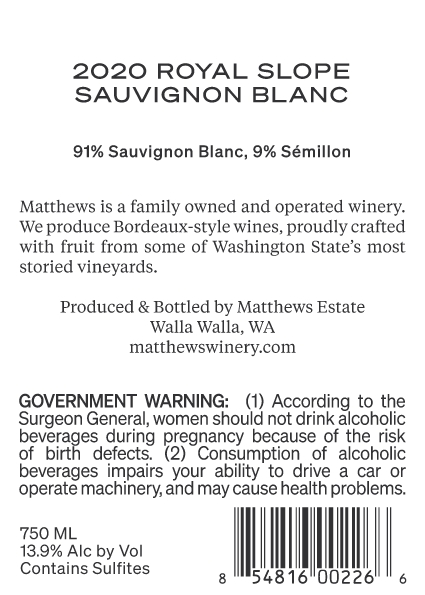 2020 ROYAL SLOPE
SAUVIGNON BLANC

91% Sauvignon Blanc, 9% Sémillon

Matthews is a family owned and operated winery. We produce Bordeaux-style wines, proudly crafted with fruit from some of Washington State's most storied vineyards.

Produced & Bottled by Matthews Estate
Walla Walla, WA
matthewswinery.com

GOVERNMENT WARNING: (1) According to the Surgeon General, women should not drink alcoholic beverages during pregnancy because of the risk of birth defects. (2) Consumption of alcoholic beverages impairs your ability to drive a car or operate machinery, and may cause health problems.

750 ML
13.9% Alc by Vol
Contains Sulfites

8 54816 00226 6